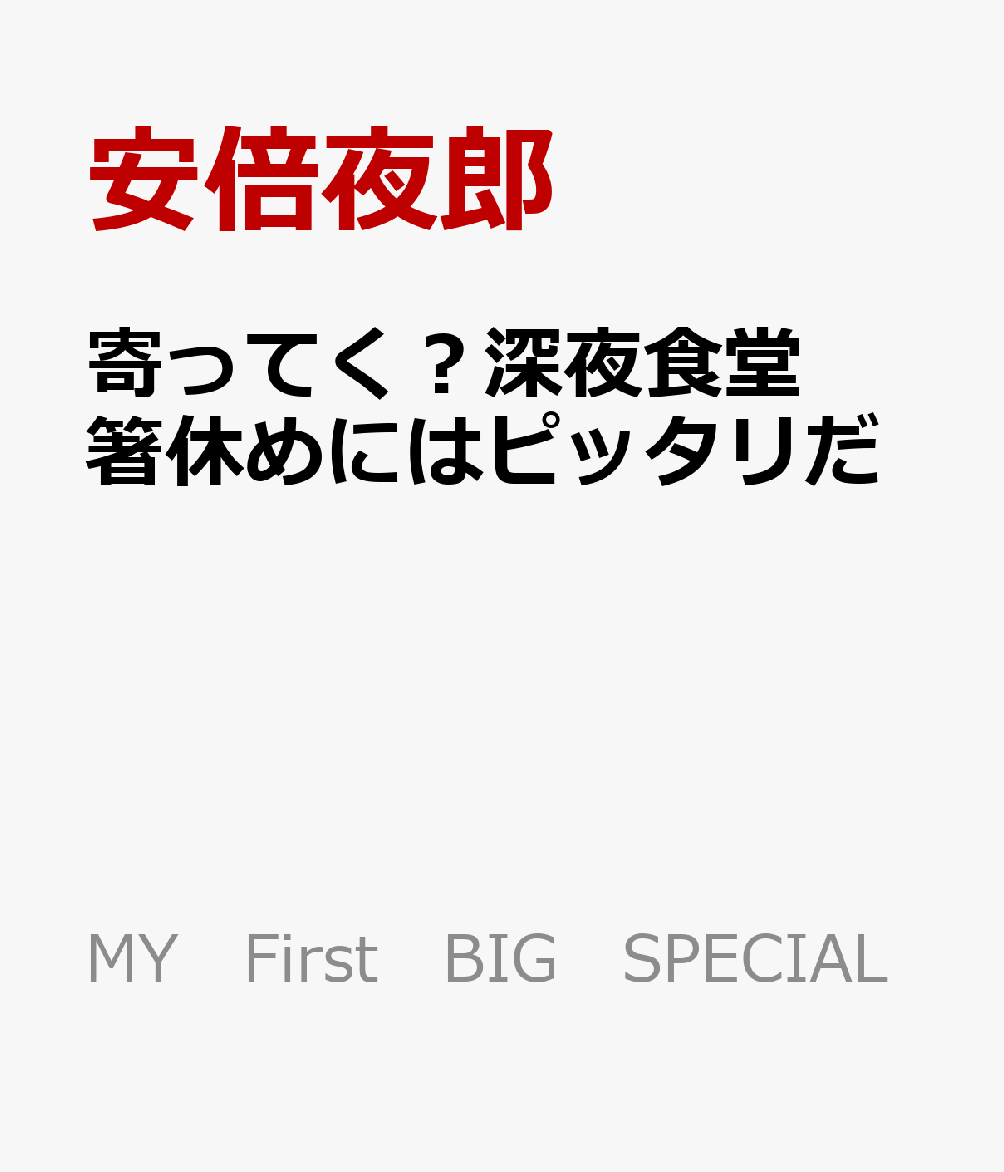 安倍夜郎

寄ってく？深夜食堂
箸休めにはピッタリだ

MY First BIG SPECIAL